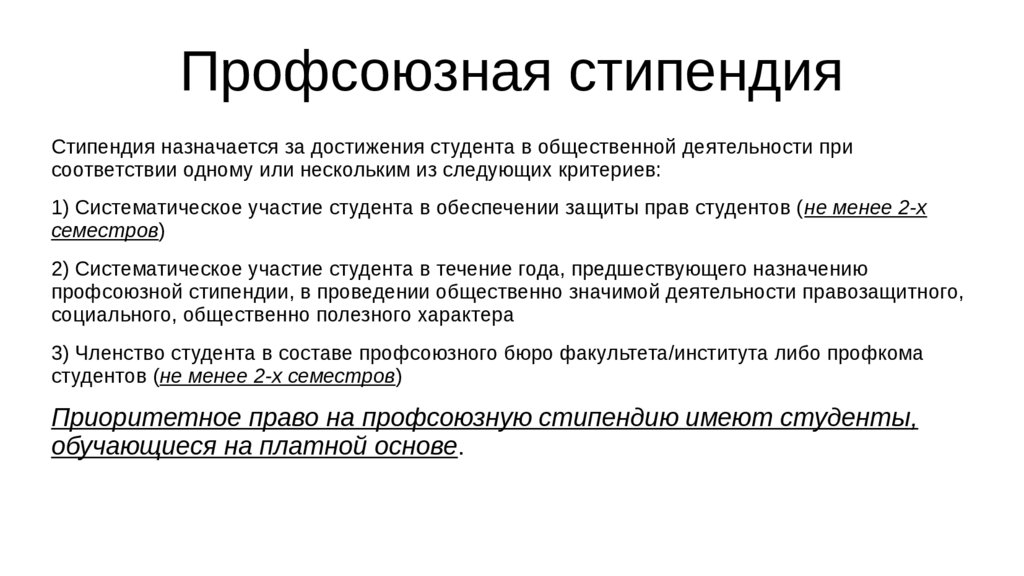 Профсоюзная стипендия

Стипендия назначается за достижения студента в общественной деятельности при соответствии одному или нескольким из следующих критериев:

1) Систематическое участие студента в обеспечении защиты прав студентов (не менее 2-х семестров)

2) Систематическое участие студента в течение года, предшествующего назначению профсоюзной стипендии, в проведении общественно значимой деятельности правозащитного, социального, общественно полезного характера

3) Членство студента в составе профсоюзного бюро факультета/института либо профкома студентов (не менее 2-х семестров)

Приоритетное право на профсоюзную стипендию имеют студенты, обучающиеся на платной основе.